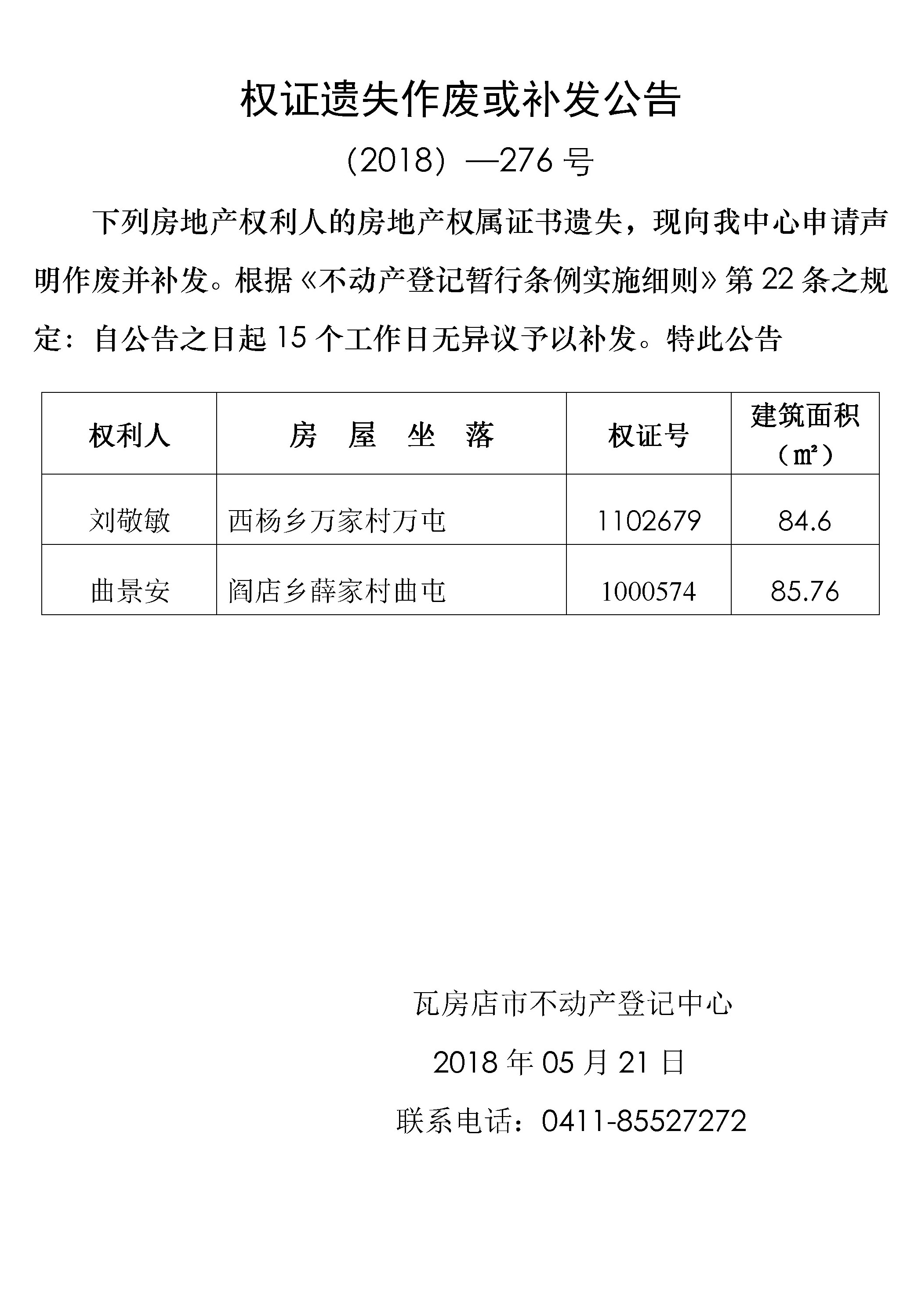 权证遗失作废或补发公告

（2018）—276 号

下列房地产权利人的房地产权属证书遗失，现向我中心申请声明作废并补发。根据《不动产登记暂行条例实施细则》第 22 条之规定：自公告之日起 15 个工作日无异议予以补发。特此公告

| 权利人 | 房 屋 坐 落 | 权证号 | 建筑面积（㎡） |
|---|---|---|---|
| 刘敬敏 | 西杨乡万家村万屯 | 1102679 | 84.6 |
| 曲景安 | 阎店乡薛家村曲屯 | 1000574 | 85.76 |

瓦房店市不动产登记中心

2018 年 05 月 21 日

联系电话：0411-85527272